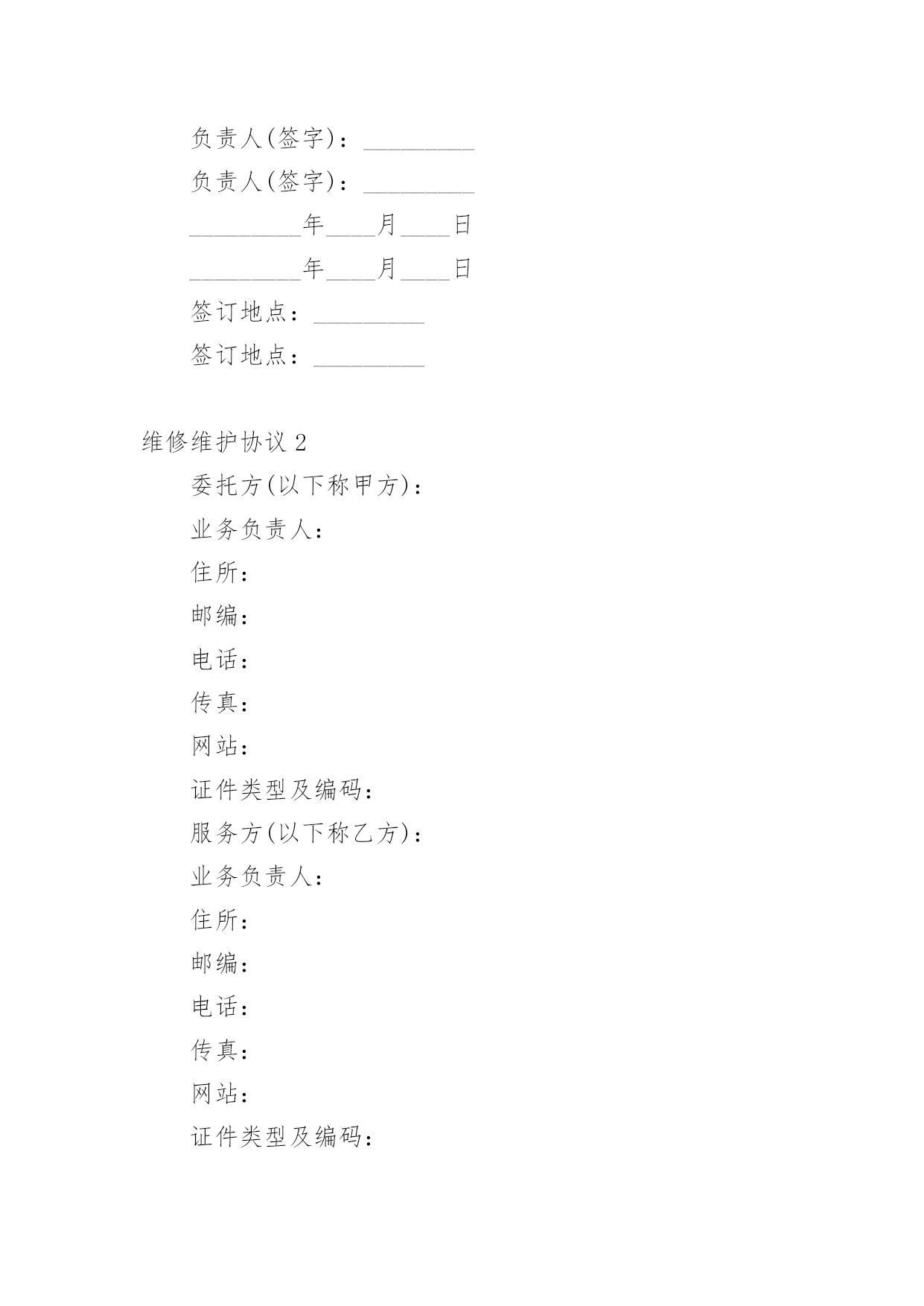 负责人(签字)：_________

负责人(签字)：_________

_________年____月____日

_________年____月____日

签订地点：_________

签订地点：_________

维修维护协议 2

委托方(以下称甲方)：

业务负责人：

住所：

邮编：

电话：

传真：

网站：

证件类型及编码：

服务方(以下称乙方)：

业务负责人：

住所：

邮编：

电话：

传真：

网站：

证件类型及编码：